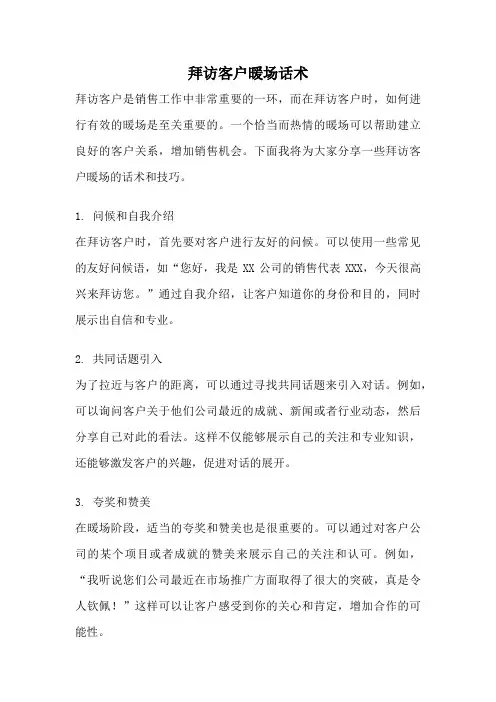 拜访客户暖场话术

拜访客户是销售工作中非常重要的一环，而在拜访客户时，如何进行有效的暖场是至关重要的。一个恰当而热情的暖场可以帮助建立良好的客户关系，增加销售机会。下面我将为大家分享一些拜访客户暖场的话术和技巧。

1. 问候和自我介绍

在拜访客户时，首先要对客户进行友好的问候。可以使用一些常见的友好问候语，如“您好，我是 XX 公司的销售代表 XXX，今天很高兴来拜访您。”通过自我介绍，让客户知道你的身份和目的，同时展示出自信和专业。

2. 共同话题引入

为了拉近与客户的距离，可以通过寻找共同话题来引入对话。例如，可以询问客户关于他们公司最近的成就、新闻或者行业动态，然后分享自己对此的看法。这样不仅能够展示自己的关注和专业知识，还能够激发客户的兴趣，促进对话的展开。

3. 夸奖和赞美

在暖场阶段，适当的夸奖和赞美也是很重要的。可以通过对客户公司的某个项目或者成就的赞美来展示自己的关注和认可。例如，“我听说您们公司最近在市场推广方面取得了很大的突破，真是令人钦佩！”这样可以让客户感受到你的关心和肯定，增加合作的可能性。